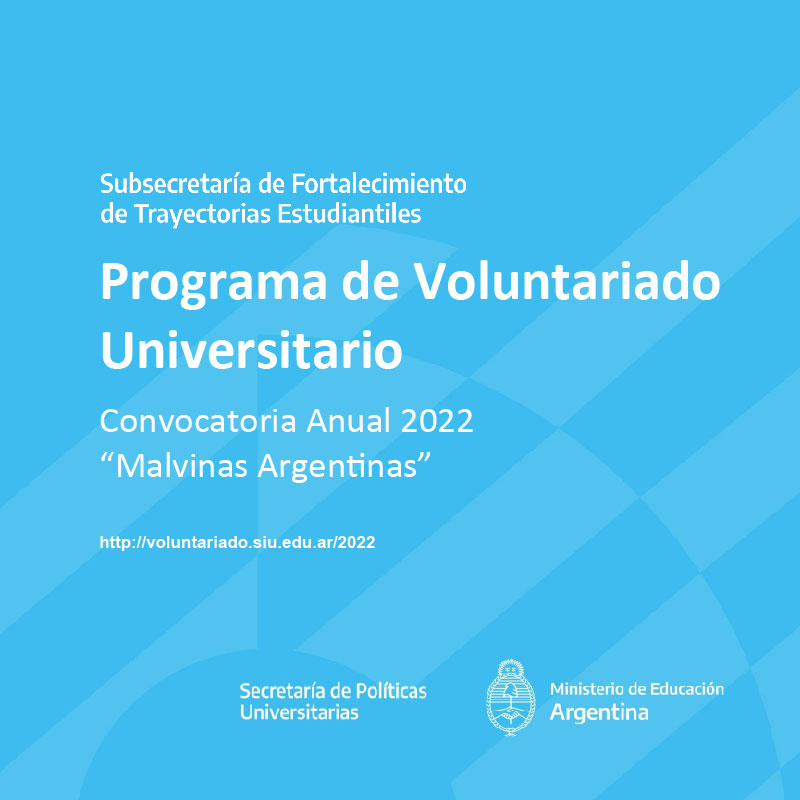 Subsecretaría de Fortalecimiento de Trayectorias Estudiantiles

Programa de Voluntariado Universitario

Convocatoria Anual 2022
“Malvinas Argentinas”

http://voluntariado.siu.edu.ar/2022

Secretaría de Políticas Universitarias

Ministerio de Educación
Argentina